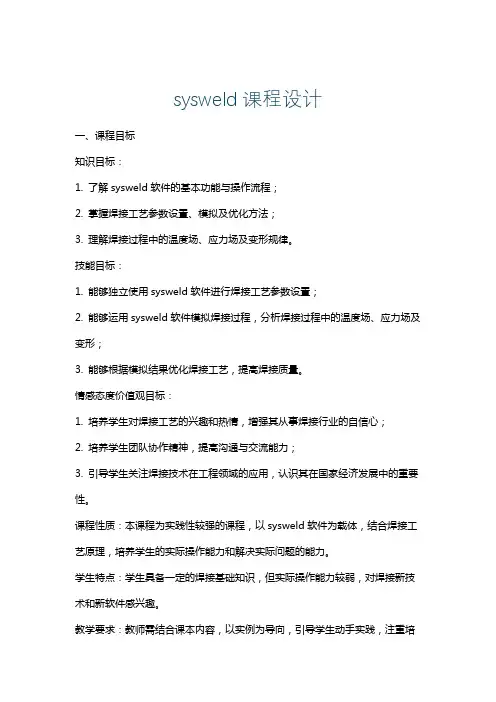 sysweld 课程设计

一、课程目标

知识目标：

1. 了解 sysweld 软件的基本功能与操作流程；

2. 掌握焊接工艺参数设置、模拟及优化方法；

3. 理解焊接过程中的温度场、应力场及变形规律。

技能目标：

1. 能够独立使用 sysweld 软件进行焊接工艺参数设置；

2. 能够运用 sysweld 软件模拟焊接过程，分析焊接过程中的温度场、应力场及变形；

3. 能够根据模拟结果优化焊接工艺，提高焊接质量。

情感态度价值观目标：

1. 培养学生对焊接工艺的兴趣和热情，增强其从事焊接行业的自信心；

2. 培养学生团队协作精神，提高沟通与交流能力；

3. 引导学生关注焊接技术在工程领域的应用，认识其在国家经济发展中的重要性。

课程性质：本课程为实践性较强的课程，以 sysweld 软件为载体，结合焊接工艺原理，培养学生的实际操作能力和解决实际问题的能力。

学生特点：学生具备一定的焊接基础知识，但实际操作能力较弱，对焊接新技术和新软件感兴趣。

教学要求：教师需结合课本内容，以实例为导向，引导学生动手实践，注重培